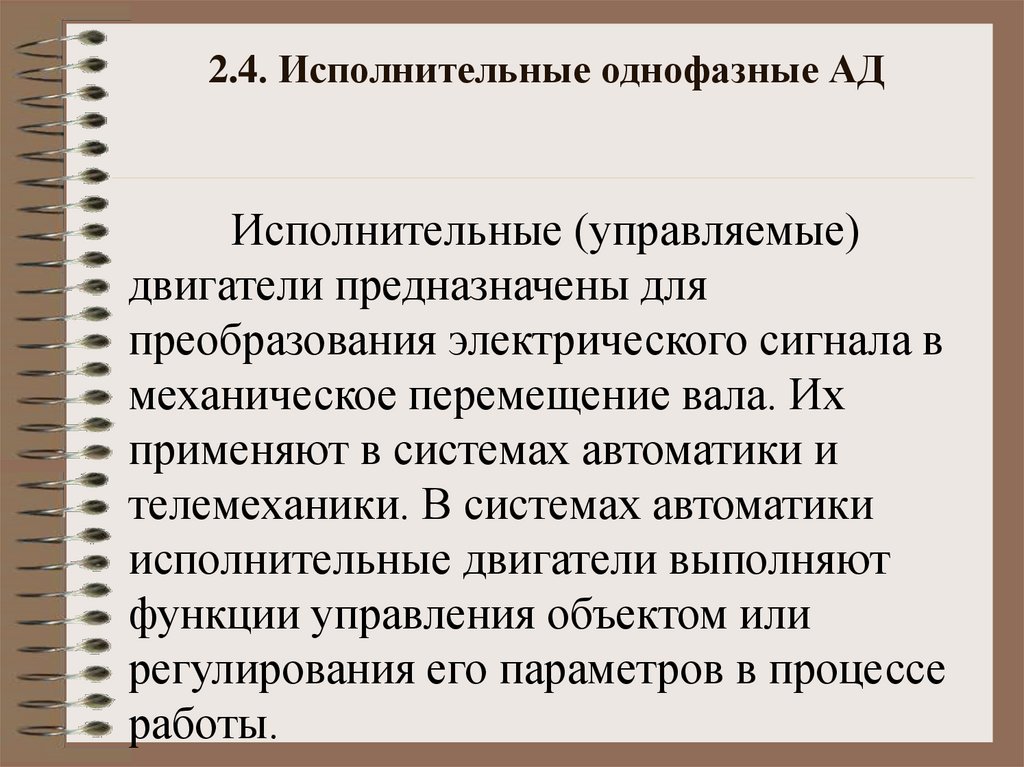 2.4. Исполнительные однофазные АД

Исполнительные (управляемые) двигатели предназначены для преобразования электрического сигнала в механическое перемещение вала. Их применяют в системах автоматики и телемеханики. В системах автоматики исполнительные двигатели выполняют функции управления объектом или регулирования его параметров в процессе работы.